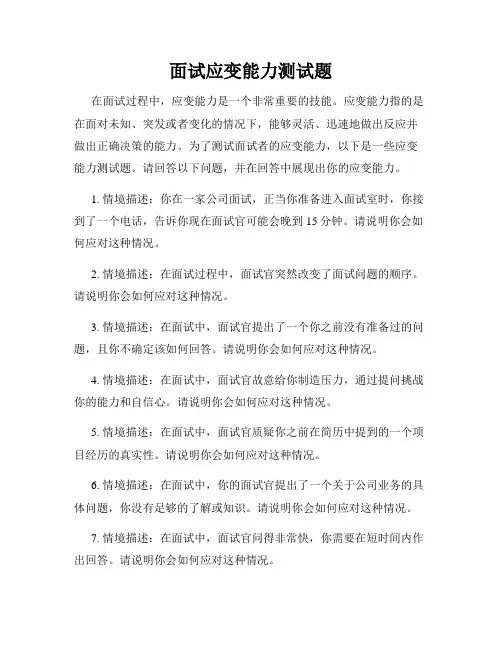 面试应变能力测试题

在面试过程中，应变能力是一个非常重要的技能。应变能力指的是在面对未知、突发或者变化的情况下，能够灵活、迅速地做出反应并做出正确决策的能力。为了测试面试者的应变能力，以下是一些应变能力测试题。请回答以下问题，并在回答中展现出你的应变能力。

1. 情境描述：你在一家公司面试，正当你准备进入面试室时，你接到了一个电话，告诉你现在面试官可能会晚到 15 分钟。请说明你会如何应对这种情况。

2. 情境描述：在面试过程中，面试官突然改变了面试问题的顺序。请说明你会如何应对这种情况。

3. 情境描述：在面试中，面试官提出了一个你之前没有准备过的问题，且你不确定该如何回答。请说明你会如何应对这种情况。

4. 情境描述：在面试中，面试官故意给你制造压力，通过提问挑战你的能力和自信心。请说明你会如何应对这种情况。

5. 情境描述：在面试中，面试官质疑你之前在简历中提到的一个项目经历的真实性。请说明你会如何应对这种情况。

6. 情境描述：在面试中，你的面试官提出了一个关于公司业务的具体问题，你没有足够的了解或知识。请说明你会如何应对这种情况。

7. 情境描述：在面试中，面试官问得非常快，你需要在短时间内作出回答。请说明你会如何应对这种情况。